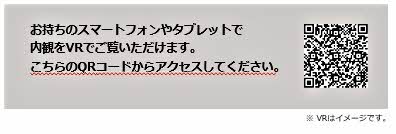 お持ちのスマートフォンやタブレットで
内観をVRでご覧いただけます。
こちらのQRコードからアクセスしてください。

※ VRはイメージです。